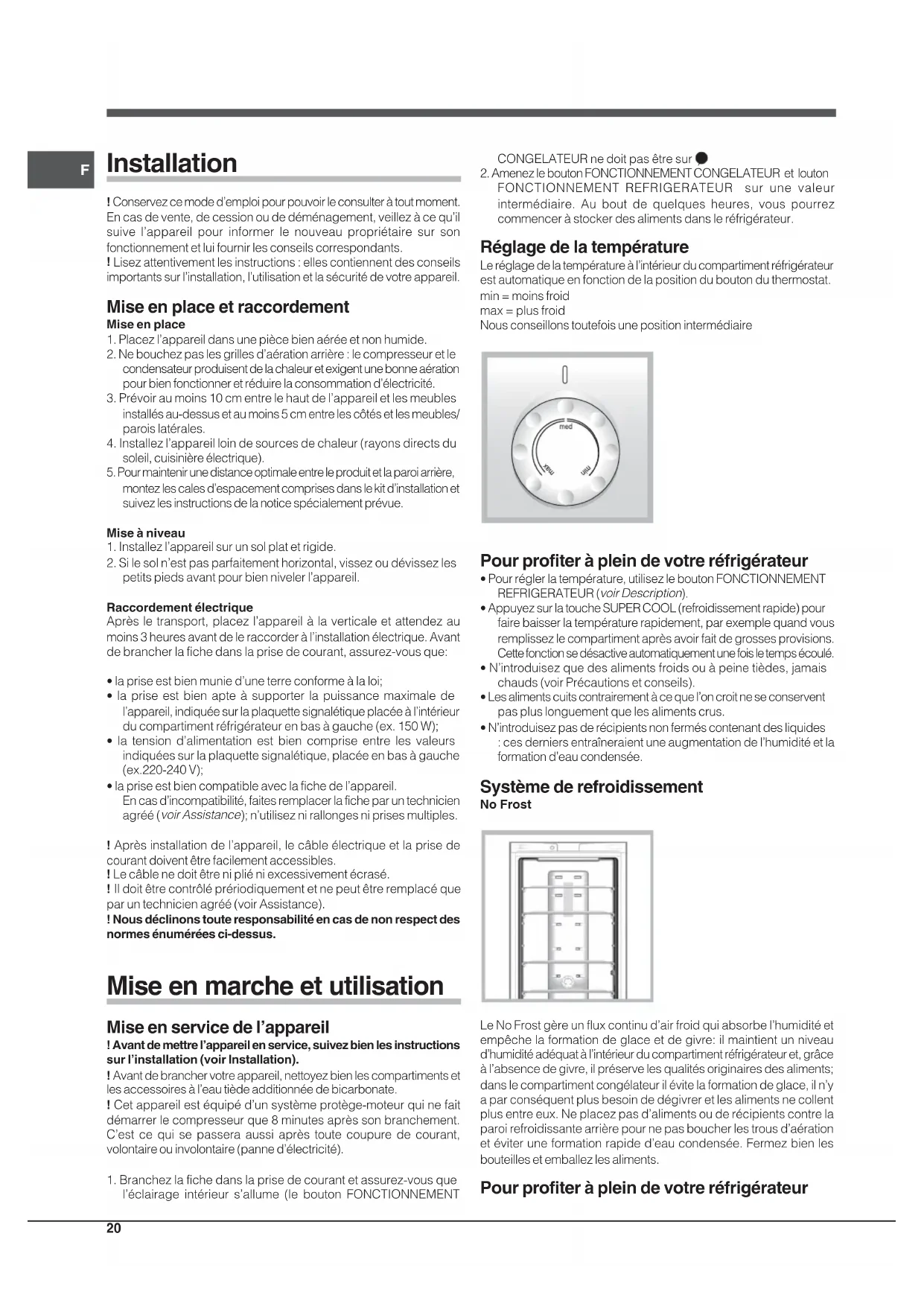 F

Installation

! Conservez ce mode d'emploi pour pouvoir le consulter à tout moment. En cas de vente, de cession ou de déménagement, veillez à ce qu'il suive l'appareil pour informer le nouveau propriétaire sur son fonctionnement et lui fournir les conseils correspondants.
! Lisez attentivement les instructions : elles contiennent des conseils importants sur l'installation, l'utilisation et la sécurité de votre appareil.

Mise en place et raccordement
Mise en place
1. Placez l'appareil dans une pièce bien aérée et non humide.
2. Ne bouchez pas les grilles d'aération arrière : le compresseur et le condensateur produisent de la chaleur et exigent une bonne aération pour bien fonctionner et réduire la consommation d'électricité.
3. Prévoir au moins 10 cm entre le haut de l'appareil et les meubles installés au-dessus et au moins 5 cm entre les côtés et les meubles/ parois latérales.
4. Installez l'appareil loin de sources de chaleur (rayons directs du soleil, cuisinière électrique).
5. Pour maintenir une distance optimale entre le produit et la paroi arrière, montez les cales d'espacement comprises dans le kit d'installation et suivez les instructions de la notice spécialement prévue.

Mise à niveau
1. Installez l'appareil sur un sol plat et rigide.
2. Si le sol n'est pas parfaitement horizontal, vissez ou dévissez les petits pieds avant pour bien niveler l'appareil.

Raccordement électrique
Après le transport, placez l'appareil à la verticale et attendez au moins 3 heures avant de le raccorder à l'installation électrique. Avant de brancher la fiche dans la prise de courant, assurez-vous que:

• la prise est bien munie d'une terre conforme à la loi;
• la prise est bien apte à supporter la puissance maximale de l'appareil, indiquée sur la plaquette signalétique placée à l'intérieur du compartiment réfrigérateur en bas à gauche (ex. 150 W);
• la tension d'alimentation est bien comprise entre les valeurs indiquées sur la plaquette signalétique, placée en bas à gauche (ex.220-240 V);
• la prise est bien compatible avec la fiche de l'appareil. En cas d'incompatibilité, faites remplacer la fiche par un technicien agréé (voir Assistance); n'utilisez ni rallonges ni prises multiples.

! Après installation de l'appareil, le câble électrique et la prise de courant doivent être facilement accessibles.
! Le câble ne doit être ni plié ni excessivement écrasé.
! Il doit être contrôlé prériodiquement et ne peut être remplacé que par un technicien agréé (voir Assistance).
! Nous déclinons toute responsabilité en cas de non respect des normes énumérées ci-dessus.

Mise en marche et utilisation

Mise en service de l'appareil
! Avant de mettre l'appareil en service, suivez bien les instructions sur l'installation (voir Installation).
! Avant de brancher votre appareil, nettoyez bien les compartiments et les accessoires à l'eau tiède additionnée de bicarbonate.
! Cet appareil est équipé d'un système protège-moteur qui ne fait démarrer le compresseur que 8 minutes après son branchement. C'est ce qui se passera aussi après toute coupure de courant, volontaire ou involontaire (panne d'électricité).

1. Branchez la fiche dans la prise de courant et assurez-vous que l'éclairage intérieur s'allume (le bouton FONCTIONNEMENT CONGELATEUR ne doit pas être sur ●
2. Amenez le bouton FONCTIONNEMENT CONGELATEUR et louton FONCTIONNEMENT REFRIGERATEUR sur une valeur intermédiaire. Au bout de quelques heures, vous pourrez commencer à stocker des aliments dans le réfrigérateur.

Réglage de la température
Le réglage de la température à l'intérieur du compartiment réfrigérateur est automatique en fonction de la position du bouton du thermostat.
min = moins froid
max = plus froid
Nous conseillons toutefois une position intermédiaire

med
max
min

Pour profiter à plein de votre réfrigérateur
• Pour régler la température, utilisez le bouton FONCTIONNEMENT REFRIGERATEUR (voir Description).
• Appuyez sur la touche SUPER COOL (refroidissement rapide) pour faire baisser la température rapidement, par exemple quand vous remplissez le compartiment après avoir fait de grosses provisions. Cette fonction se désactive automatiquement une fois le temps écoulé.
• N'introduisez que des aliments froids ou à peine tièdes, jamais chauds (voir Précautions et conseils).
• Les aliments cuits contrairement à ce que l'on croit ne se conservent pas plus longuement que les aliments crus.
• N'introduisez pas de récipients non fermés contenant des liquides : ces derniers entraîneraient une augmentation de l'humidité et la formation d'eau condensée.

Système de refroidissement
No Frost

Le No Frost gère un flux continu d'air froid qui absorbe l'humidité et empêche la formation de glace et de givre: il maintient un niveau d'humidité adéquat à l'intérieur du compartiment réfrigérateur et, grâce à l'absence de givre, il préserve les qualités originaires des aliments; dans le compartiment congélateur il évite la formation de glace, il n'y a par conséquent plus besoin de dégivrer et les aliments ne collent plus entre eux. Ne placez pas d'aliments ou de récipients contre la paroi refroidissante arrière pour ne pas boucher les trous d'aération et éviter une formation rapide d'eau condensée. Fermez bien les bouteilles et emballez les aliments.

Pour profiter à plein de votre réfrigérateur

20